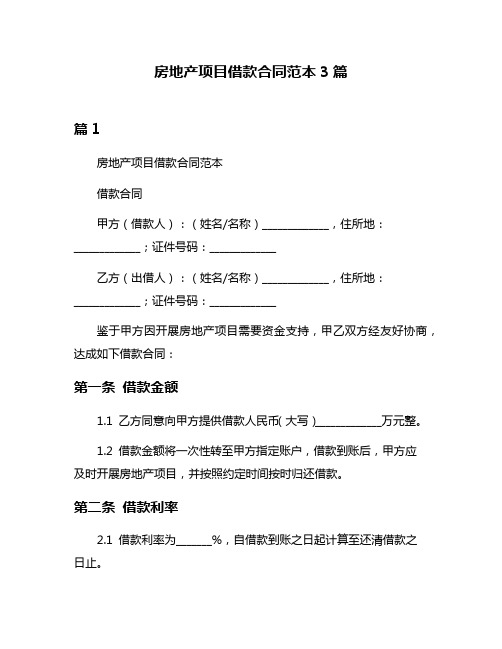 房地产项目借款合同范本 3 篇

篇 1

房地产项目借款合同范本

借款合同

甲方（借款人）：（姓名/名称）____________，住所地：____________；证件号码：____________

乙方（出借人）：（姓名/名称）____________，住所地：____________；证件号码：____________

鉴于甲方因开展房地产项目需要资金支持，甲乙双方经友好协商，达成如下借款合同：

第一条 借款金额

1.1 乙方同意向甲方提供借款人民币（大写）____________万元整。

1.2 借款金额将一次性转至甲方指定账户，借款到账后，甲方应及时开展房地产项目，并按照约定时间按时归还借款。

第二条 借款利率

2.1 借款利率为______%，自借款到账之日起计算至还清借款之日止。